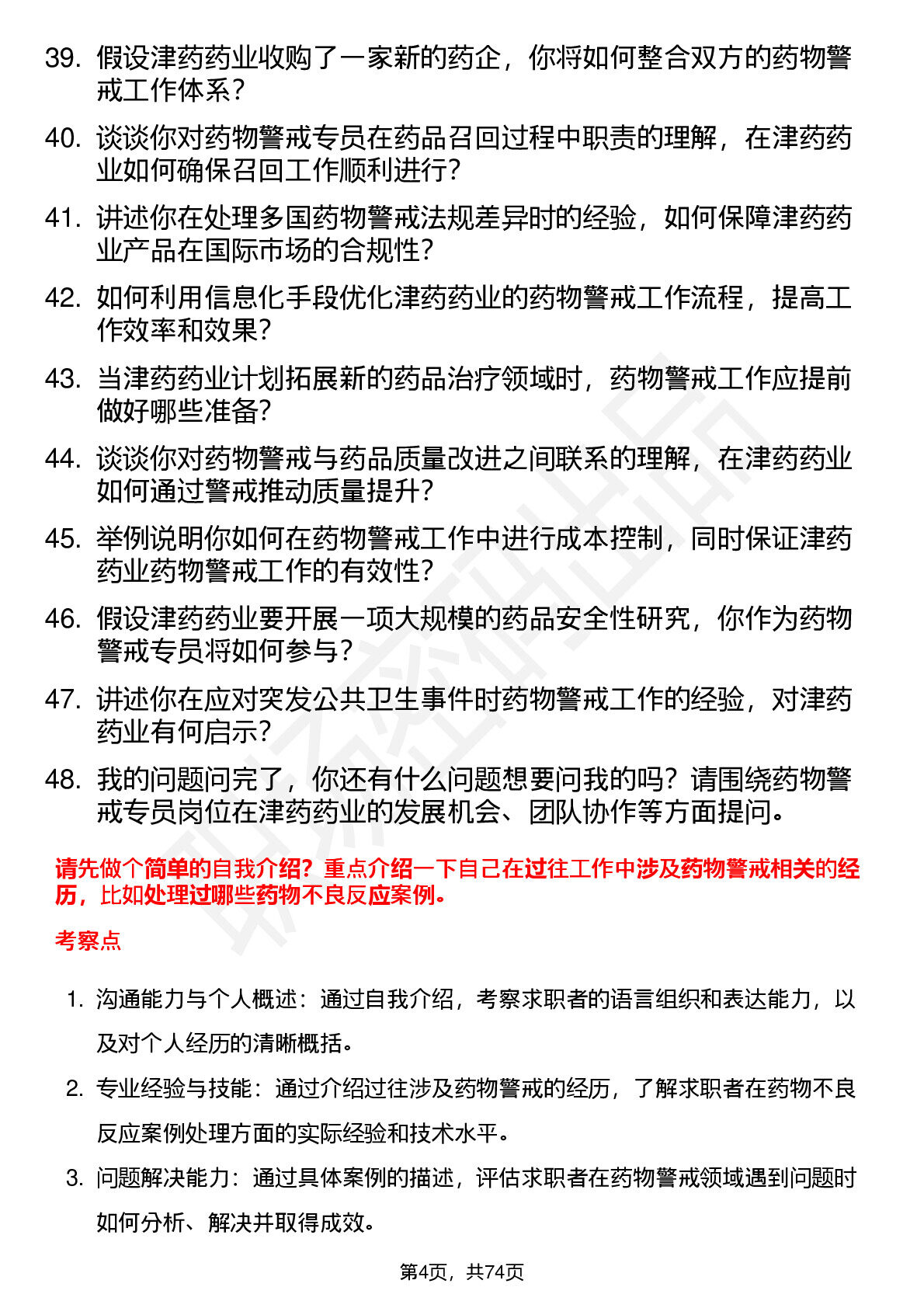 39. 假设津药药业收购了一家新的药企，你将如何整合双方的药物警戒工作体系？

40. 谈谈你对药物警戒专员在药品召回过程中职责的理解，在津药药业如何确保召回工作顺利进行？

41. 讲述你在处理多国药物警戒法规差异时的经验，如何保障津药药业产品在国际市场的合规性？

42. 如何利用信息化手段优化津药药业的药物警戒工作流程，提高工作效率和效果？

43. 当津药药业计划拓展新的药品治疗领域时，药物警戒工作应提前做好哪些准备？

44. 谈谈你对药物警戒与药品质量改进之间联系的理解，在津药药业如何通过警戒推动质量提升？

45. 举例说明你如何在药物警戒工作中进行成本控制，同时保证津药药业药物警戒工作的有效性？

46. 假设津药药业要开展一项大规模的药品安全性研究，你作为药物警戒专员将如何参与？

47. 讲述你在应对突发公共卫生事件时药物警戒工作的经验，对津药药业有何启示？

48. 我的问题问完了，你还有什么问题想要问我的吗？请围绕药物警戒专员岗位在津药药业的发展机会、团队协作等方面提问。

请先做个简单的自我介绍？重点介绍一下自己在过往工作中涉及药物警戒相关的经历，比如处理过哪些药物不良反应案例。

考察点

1. 沟通能力与个人概述：通过自我介绍，考察求职者的语言组织和表达能力，以及对个人经历的清晰概括。

2. 专业经验与技能：通过介绍过往涉及药物警戒的经历，了解求职者在药物不良反应案例处理方面的实际经验和技术水平。

3. 问题解决能力：通过具体案例的描述，评估求职者在药物警戒领域遇到问题时如何分析、解决并取得成效。

第4页，共74页